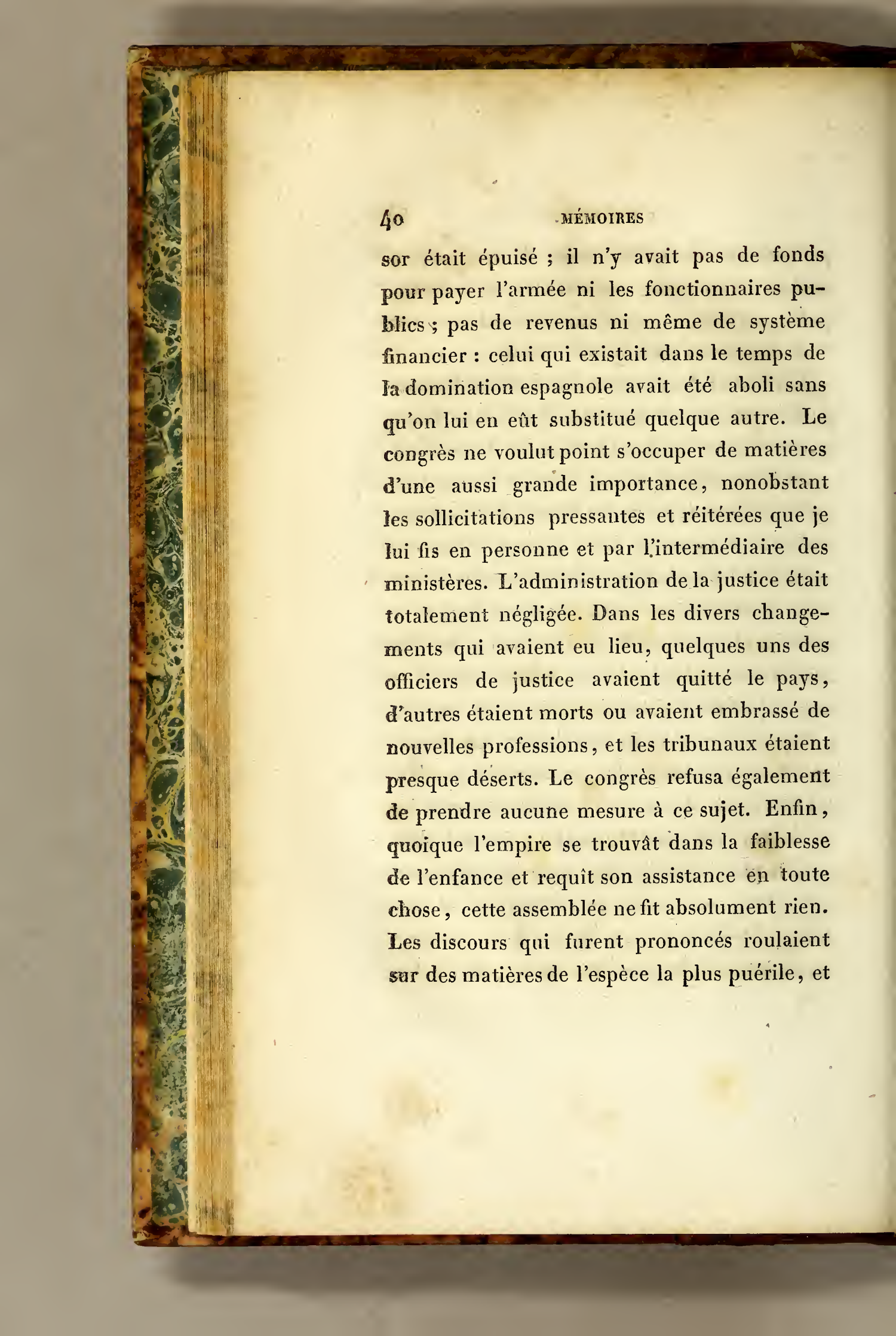 40 MÉMOIRES

sor était épuisé ; il n'y avait pas de fonds pour payer l'armée ni les fonctionnaires publics ; pas de revenus ni même de système financier : celui qui existait dans le temps de la domination espagnole avait été aboli sans qu'on lui en eût substitué quelque autre. Le congrès ne voulut point s'occuper de matières d'une aussi grande importance, nonobstant les sollicitations pressantes et réitérées que je lui fis en personne et par l'intermédiaire des ministères. L'administration de la justice était totalement négligée. Dans les divers changements qui avaient eu lieu, quelques uns des officiers de justice avaient quitté le pays, d'autres étaient morts ou avaient embrassé de nouvelles professions, et les tribunaux étaient presque déserts. Le congrès refusa également de prendre aucune mesure à ce sujet. Enfin, quoique l'empire se trouvât dans la faiblesse de l'enfance et requît son assistance en toute chose, cette assemblée ne fit absolument rien. Les discours qui furent prononcés roulaient sur des matières de l'espèce la plus puérile, et